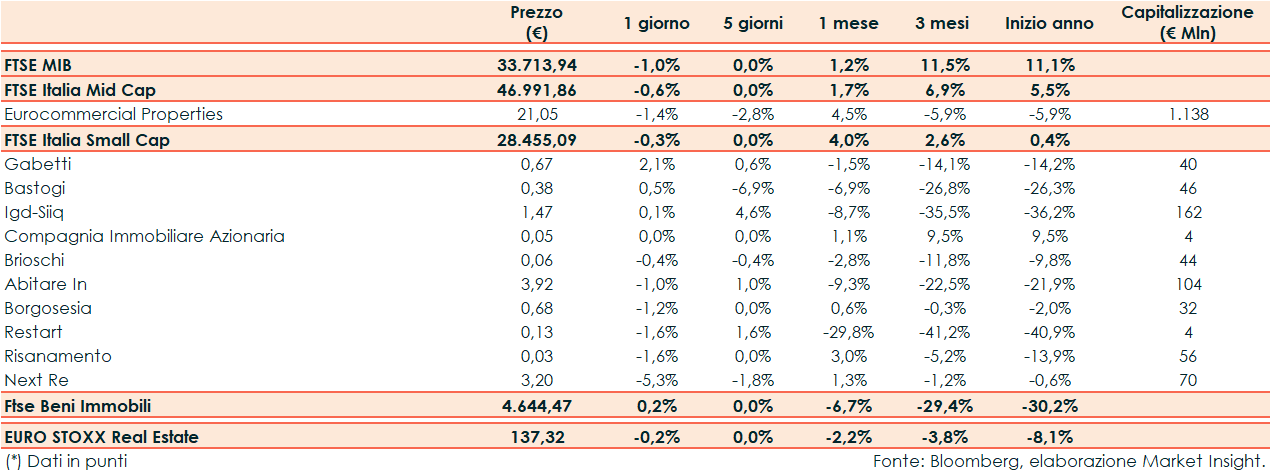 |  | Prezzo (€) | 1 giorno | 5 giorni | 1 mese | 3 mesi | Inizio anno | Capitalizzazione (€ Mln) |
|---|---|---|---|---|---|---|---|
| FTSE MIB | 33.713,94 | -1,0% | 0,0% | 1,2% | 11,5% | 11,1% |  |
| FTSE Italia Mid Cap | 46.991,86 | -0,6% | 0,0% | 1,7% | 6,9% | 5,5% |  |
| Eurocommercial Properties | 21,05 | -1,4% | -2,8% | 4,5% | -5,9% | -5,9% | 1.138 |
| FTSE Italia Small Cap | 28.455,09 | -0,3% | 0,0% | 4,0% | 2,6% | 0,4% |  |
| Gabetti | 0,67 | 2,1% | 0,6% | -1,5% | -14,1% | -14,2% | 40 |
| Bastogi | 0,38 | 0,5% | -6,9% | -6,9% | -26,8% | -26,3% | 46 |
| Igd-Siiq | 1,47 | 0,1% | 4,6% | -8,7% | -35,5% | -36,2% | 162 |
| Compagnia Immobiliare Azionaria | 0,05 | 0,0% | 0,0% | 1,1% | 9,5% | 9,5% | 4 |
| Brioschi | 0,06 | -0,4% | -0,4% | -2,8% | -11,8% | -9,8% | 44 |
| Abitare In | 3,92 | -1,0% | 1,0% | -9,3% | -22,5% | -21,9% | 104 |
| Borgosesia | 0,68 | -1,2% | 0,0% | 0,6% | -0,3% | -2,0% | 32 |
| Restart | 0,13 | -1,6% | 1,6% | -29,8% | -41,2% | -40,9% | 4 |
| Risanamento | 0,03 | -1,6% | 0,0% | 3,0% | -5,2% | -13,9% | 56 |
| Next Re | 3,20 | -5,3% | -1,8% | 1,3% | -1,2% | -0,6% | 70 |
| Ftse Beni Immobili | 4.644,47 | 0,2% | 0,0% | -6,7% | -29,4% | -30,2% |  |
| EURO STOXX Real Estate | 137,32 | -0,2% | 0,0% | -2,2% | -3,8% | -8,1% |  |

(*) Dati in punti

Fonte: Bloomberg, elaborazione Market Insight.